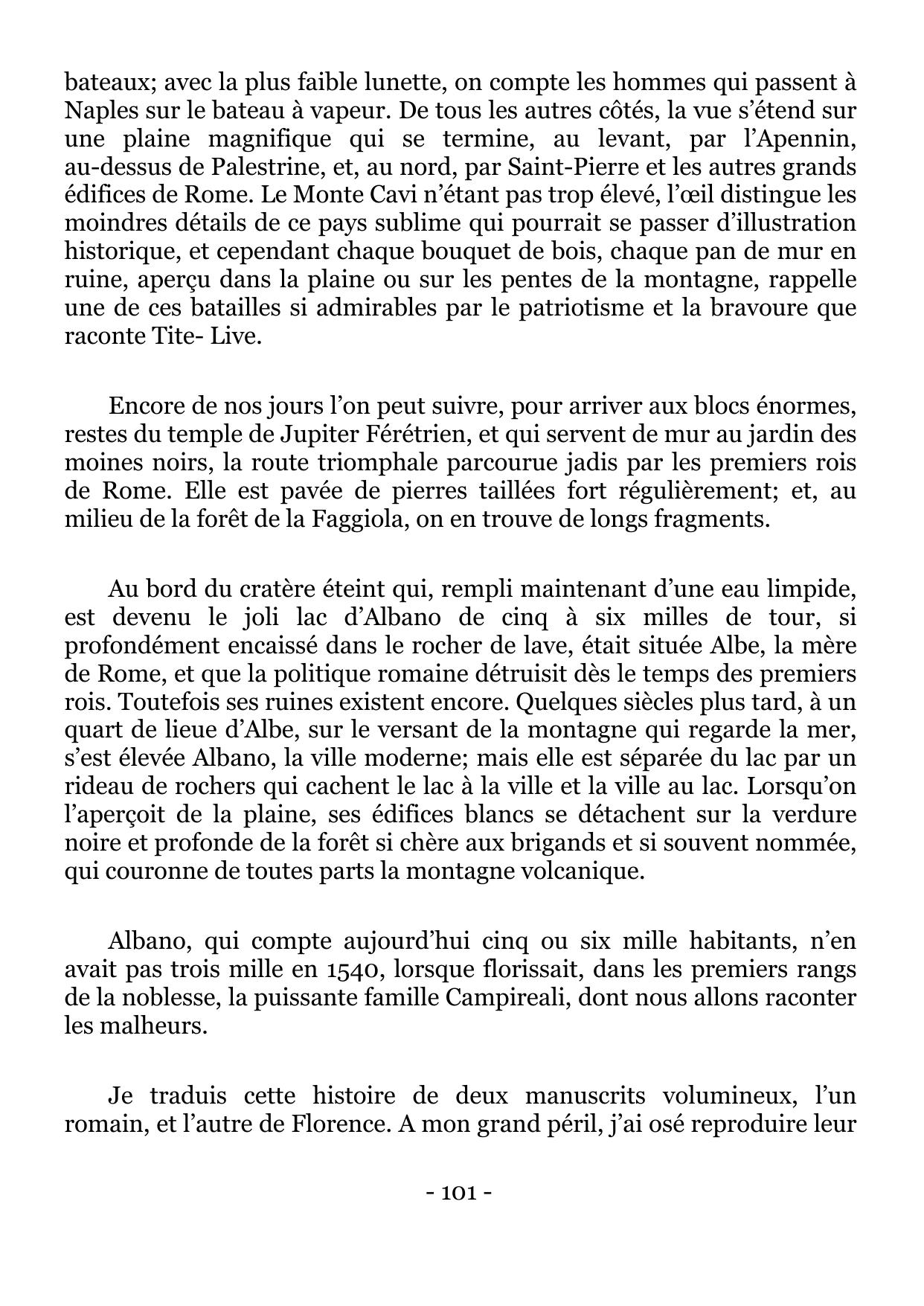 bateaux; avec la plus faible lunette, on compte les hommes qui passent à Naples sur le bateau à vapeur. De tous les autres côtés, la vue s'étend sur une plaine magnifique qui se termine, au levant, par l'Apennin, au-dessus de Palestrine, et, au nord, par Saint-Pierre et les autres grands édifices de Rome. Le Monte Cavi n'étant pas trop élevé, l'œil distingue les moindres détails de ce pays sublime qui pourrait se passer d'illustration historique, et cependant chaque bouquet de bois, chaque pan de mur en ruine, aperçu dans la plaine ou sur les pentes de la montagne, rappelle une de ces batailles si admirables par le patriotisme et la bravoure que raconte Tite- Live.

Encore de nos jours l'on peut suivre, pour arriver aux blocs énormes, restes du temple de Jupiter Férétrien, et qui servent de mur au jardin des moines noirs, la route triomphale parcourue jadis par les premiers rois de Rome. Elle est pavée de pierres taillées fort régulièrement; et, au milieu de la forêt de la Faggiola, on en trouve de longs fragments.

Au bord du cratère éteint qui, rempli maintenant d'une eau limpide, est devenu le joli lac d'Albano de cinq à six milles de tour, si profondément encaissé dans le rocher de lave, était située Albe, la mère de Rome, et que la politique romaine détruisit dès le temps des premiers rois. Toutefois ses ruines existent encore. Quelques siècles plus tard, à un quart de lieue d'Albe, sur le versant de la montagne qui regarde la mer, s'est élevée Albano, la ville moderne; mais elle est séparée du lac par un rideau de rochers qui cachent le lac à la ville et la ville au lac. Lorsqu'on l'aperçoit de la plaine, ses édifices blancs se détachent sur la verdure noire et profonde de la forêt si chère aux brigands et si souvent nommée, qui couronne de toutes parts la montagne volcanique.

Albano, qui compte aujourd'hui cinq ou six mille habitants, n'en avait pas trois mille en 1540, lorsque florissait, dans les premiers rangs de la noblesse, la puissante famille Campireali, dont nous allons raconter les malheurs.

Je traduis cette histoire de deux manuscrits volumineux, l'un romain, et l'autre de Florence. A mon grand péril, j'ai osé reproduire leur

- 101 -